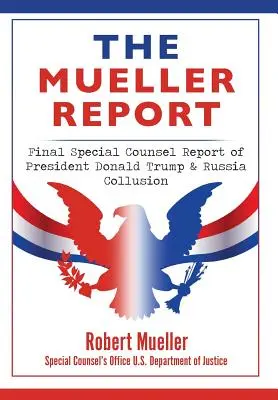 THE MUELLER REPORT

Final Special Counsel Report of President Donald Trump & Russia Collusion

Robert Mueller

Special Counsel's Office U.S. Department of Justice